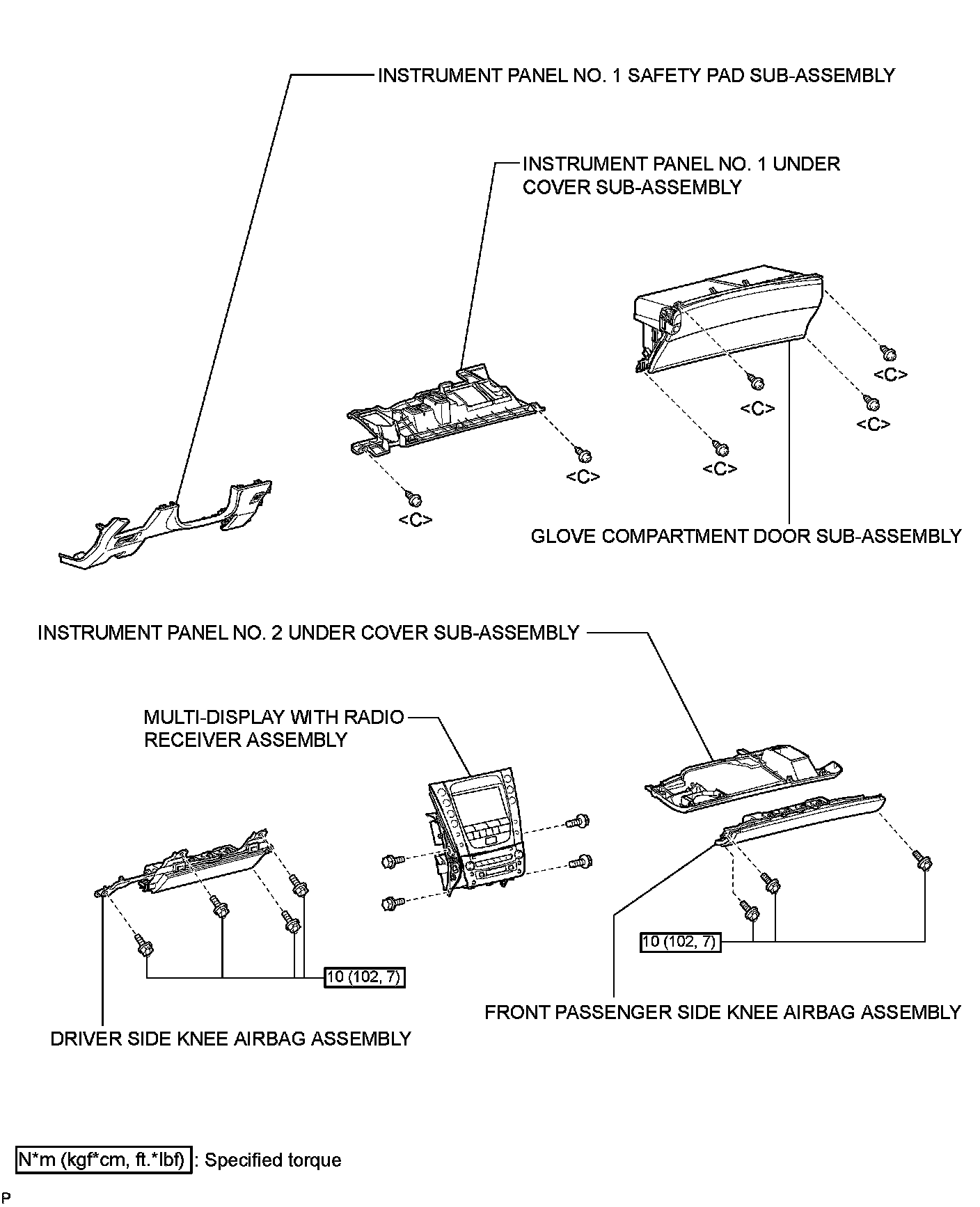 INSTRUMENT PANEL NO. 1 SAFETY PAD SUB-ASSEMBLY

INSTRUMENT PANEL NO. 1 UNDER COVER SUB-ASSEMBLY

<C>

<C>

<C>

<C>

<C>

<C>

GLOVE COMPARTMENT DOOR SUB-ASSEMBLY

INSTRUMENT PANEL NO. 2 UNDER COVER SUB-ASSEMBLY

MULTI-DISPLAY WITH RADIO RECEIVER ASSEMBLY

10 (102, 7)

10 (102, 7)

FRONT PASSENGER SIDE KNEE AIRBAG ASSEMBLY

DRIVER SIDE KNEE AIRBAG ASSEMBLY

N*m (kgf*cm, ft.*lbf) : Specified torque

P